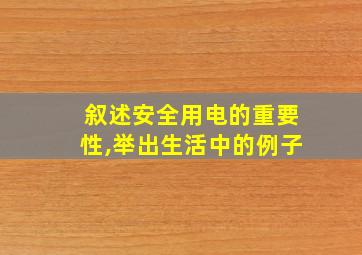 叙述安全用电的重要性,举出生活中的例子